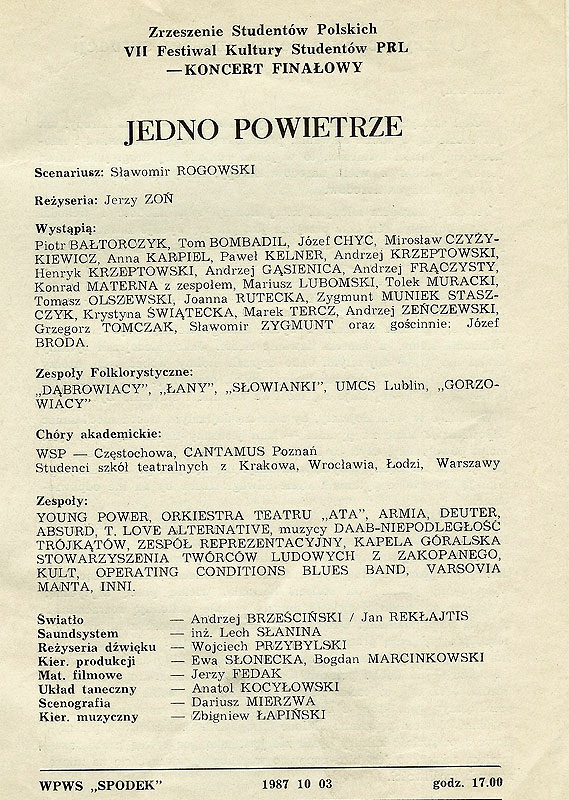 Zrzeszenie Studentów Polskich
VII Festiwal Kultury Studentów PRL
—KONCERT FINAŁOWY

JEDNO POWIETRZE

Scenariusz: Sławomir ROGOWSKI

Reżyseria: Jerzy ZOŃ

Wystąpią:
Piotr BAŁTORCZYK, Tom BOMBADIL, Józef CHYC, Mirosław CZYŻYKIEWICZ, Anna KARPIEL, Paweł KELNER, Andrzej KRZEPTOWSKI, Henryk KRZEPTOWSKI, Andrzej GĄSIENICA, Andrzej FRĄCZYSTY, Konrad MATERNA z zespołem, Mariusz LUBOMSKI, Tolek MURACKI, Tomasz OLSZEWSKI, Joanna RUTECKA, Zygmunt MUNIEK STASZCZYK, Krystyna ŚWIĄTECKA, Marek TERCZ, Andrzej ZEŃCZEWSKI, Grzegorz TOMCZAK, Sławomir ZYGMUNT oraz gościnnie: Józef BRODA.

Zespoły Folklorystyczne:
„DĄBROWIACY", „ŁANY", „SŁOWIANKI", UMCS Lublin, „GORZOWIACY"

Chóry akademickie:
WSP — Częstochowa, CANTAMUS Poznań
Studenci szkół teatralnych z Krakowa, Wrocławia, Łodzi, Warszawy

Zespoły:
YOUNG POWER, ORKIESTRA TEATRU „ATA", ARMIA, DEUTER, ABSURD, T. LOVE ALTERNATIVE, muzycy DAAB-NIEPODLEGŁOŚĆ TRÓJKĄTÓW, ZESPÓŁ REPREZENTACYJNY, KAPELA GÓRALSKA STOWARZYSZENIA TWÓRCÓW LUDOWYCH Z ZAKOPANEGO, KULT, OPERATING CONDITIONS BLUES BAND, VARSOVIA MANTA, INNI.

Światło — Andrzej BRZEŚCIŃSKI / Jan REKŁAJTIS
Saundsystem — inż. Lech SŁANINA
Reżyseria dźwięku — Wojciech PRZYBYLSKI
Kier. produkcji — Ewa SŁONECKA, Bogdan MARCINKOWSKI
Mat. filmowe — Jerzy FEDAK
Układ taneczny — Anatol KOCYŁOWSKI
Scenografia — Dariusz MIERZWA
Kier. muzyczny — Zbigniew ŁAPIŃSKI

WPWS „SPODEK" 1987 10 03 godz. 17.00